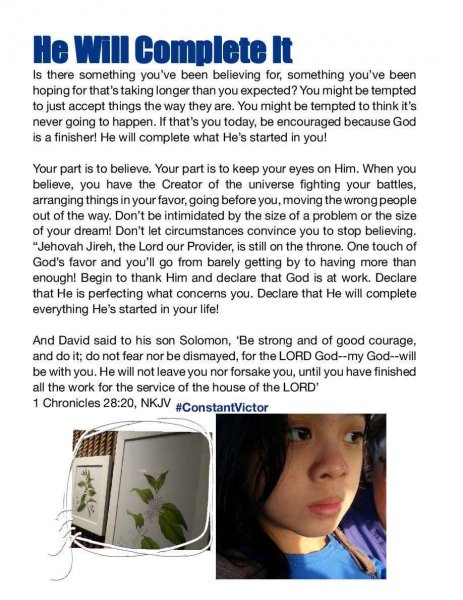 He Will Complete It

Is there something you've been believing for, something you've been hoping for that's taking longer than you expected? You might be tempted to just accept things the way they are. You might be tempted to think it's never going to happen. If that's you today, be encouraged because God is a finisher! He will complete what He's started in you!

Your part is to believe. Your part is to keep your eyes on Him. When you believe, you have the Creator of the universe fighting your battles, arranging things in your favor, going before you, moving the wrong people out of the way. Don't be intimidated by the size of a problem or the size of your dream! Don't let circumstances convince you to stop believing. "Jehovah Jireh, the Lord our Provider, is still on the throne. One touch of God's favor and you'll go from barely getting by to having more than enough! Begin to thank Him and declare that God is at work. Declare that He is perfecting what concerns you. Declare that He will complete everything He's started in your life!

And David said to his son Solomon, 'Be strong and of good courage, and do it; do not fear nor be dismayed, for the LORD God--my God--will be with you. He will not leave you nor forsake you, until you have finished all the work for the service of the house of the LORD'
1 Chronicles 28:20, NKJV #ConstantVictor